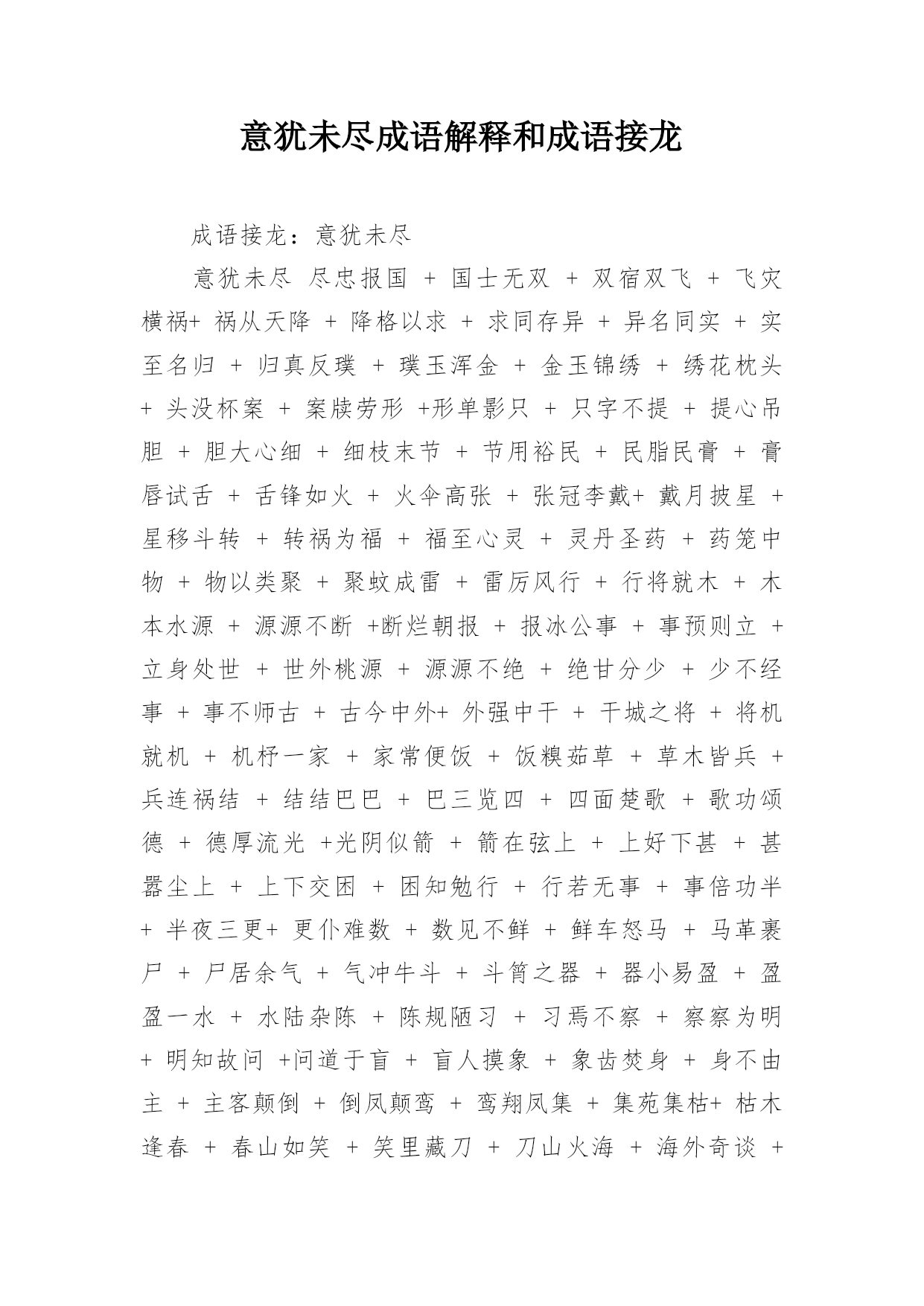 意犹未尽成语解释和成语接龙

成语接龙：意犹未尽

意犹未尽 尽忠报国 + 国士无双 + 双宿双飞 + 飞灾横祸+ 祸从天降 + 降格以求 + 求同存异 + 异名同实 + 实至名归 + 归真反璞 + 璞玉浑金 + 金玉锦绣 + 绣花枕头 + 头没杯案 + 案牍劳形 +形单影只 + 只字不提 + 提心吊胆 + 胆大心细 + 细枝末节 + 节用裕民 + 民脂民膏 + 膏唇试舌 + 舌锋如火 + 火伞高张 + 张冠李戴+ 戴月披星 + 星移斗转 + 转祸为福 + 福至心灵 + 灵丹圣药 + 药笼中物 + 物以类聚 + 聚蚊成雷 + 雷厉风行 + 行将就木 + 木本水源 + 源源不断 +断烂朝报 + 报冰公事 + 事预则立 + 立身处世 + 世外桃源 + 源源不绝 + 绝甘分少 + 少不经事 + 事不师古 + 古今中外+ 外强中干 + 干城之将 + 将机就机 + 机杼一家 + 家常便饭 + 饭糗茹草 + 草木皆兵 + 兵连祸结 + 结结巴巴 + 巴三览四 + 四面楚歌 + 歌功颂德 + 德厚流光 +光阴似箭 + 箭在弦上 + 上好下甚 + 甚嚣尘上 + 上下交困 + 困知勉行 + 行若无事 + 事倍功半 + 半夜三更+ 更仆难数 + 数见不鲜 + 鲜车怒马 + 马革裹尸 + 尸居余气 + 气冲牛斗 + 斗筲之器 + 器小易盈 + 盈盈一水 + 水陆杂陈 + 陈规陋习 + 习焉不察 + 察察为明 + 明知故问 +问道于盲 + 盲人摸象 + 象齿焚身 + 身不由主 + 主客颠倒 + 倒凤颠鸾 + 鸾翔凤集 + 集苑集枯+ 枯木逢春 + 春山如笑 + 笑里藏刀 + 刀山火海 + 海外奇谈 +